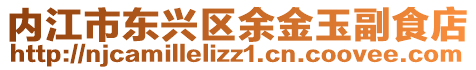 内江市东兴区余金玉副食店
http://njcamillelizz1.cn.coovee.com